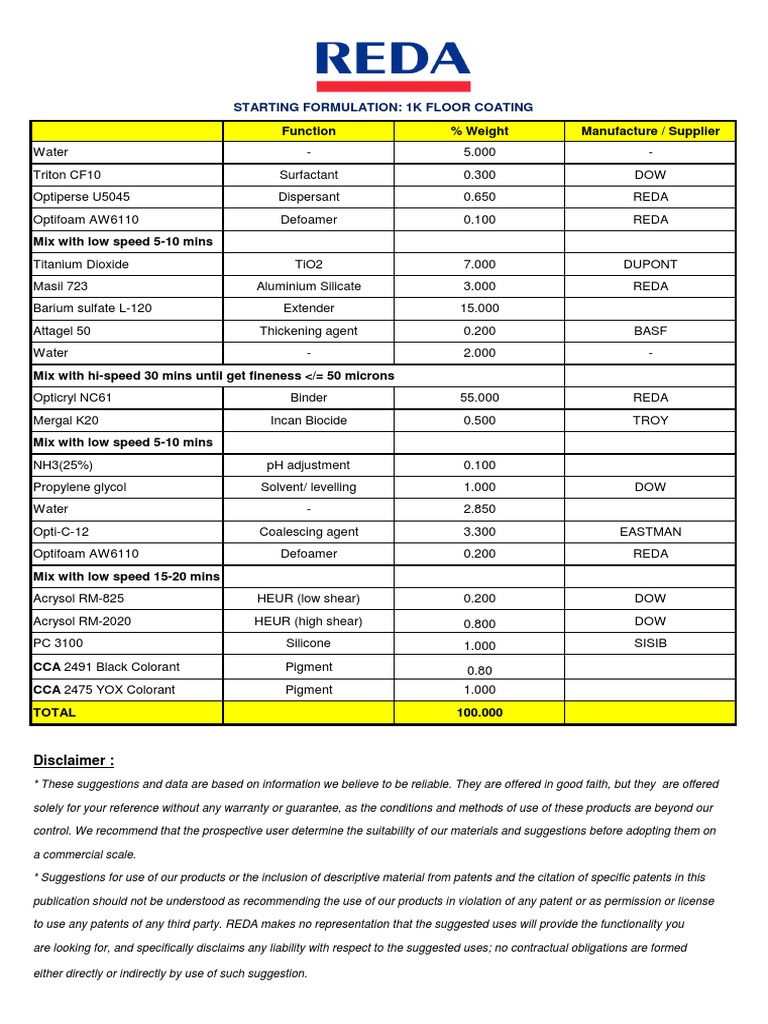 REDA

STARTING FORMULATION: 1K FLOOR COATING

| | Function | % Weight | Manufacture / Supplier |
|---|---|---|---|
| Water | - | 5.000 | - |
| Triton CF10 | Surfactant | 0.300 | DOW |
| Optiperse U5045 | Dispersant | 0.650 | REDA |
| Optifoam AW6110 | Defoamer | 0.100 | REDA |
| Mix with low speed 5-10 mins | | | |
| Titanium Dioxide | TiO2 | 7.000 | DUPONT |
| Masil 723 | Aluminium Silicate | 3.000 | REDA |
| Barium sulfate L-120 | Extender | 15.000 | |
| Attagel 50 | Thickening agent | 0.200 | BASF |
| Water | - | 2.000 | - |
| Mix with hi-speed 30 mins until get fineness </= 50 microns | | | |
| Opticryl NC61 | Binder | 55.000 | REDA |
| Mergal K20 | Incan Biocide | 0.500 | TROY |
| Mix with low speed 5-10 mins | | | |
| NH3(25%) | pH adjustment | 0.100 | |
| Propylene glycol | Solvent/ levelling | 1.000 | DOW |
| Water | - | 2.850 | |
| Opti-C-12 | Coalescing agent | 3.300 | EASTMAN |
| Optifoam AW6110 | Defoamer | 0.200 | REDA |
| Mix with low speed 15-20 mins | | | |
| Acrysol RM-825 | HEUR (low shear) | 0.200 | DOW |
| Acrysol RM-2020 | HEUR (high shear) | 0.800 | DOW |
| PC 3100 | Silicone | 1.000 | SISIB |
| CCA 2491 Black Colorant | Pigment | 0.80 | |
| CCA 2475 YOX Colorant | Pigment | 1.000 | |
| TOTAL | | 100.000 | |

Disclaimer :

* These suggestions and data are based on information we believe to be reliable. They are offered in good faith, but they are offered solely for your reference without any warranty or guarantee, as the conditions and methods of use of these products are beyond our control. We recommend that the prospective user determine the suitability of our materials and suggestions before adopting them on a commercial scale.

* Suggestions for use of our products or the inclusion of descriptive material from patents and the citation of specific patents in this publication should not be understood as recommending the use of our products in violation of any patent or as permission or license to use any patents of any third party. REDA makes no representation that the suggested uses will provide the functionality you are looking for, and specifically disclaims any liability with respect to the suggested uses; no contractual obligations are formed either directly or indirectly by use of such suggestion.